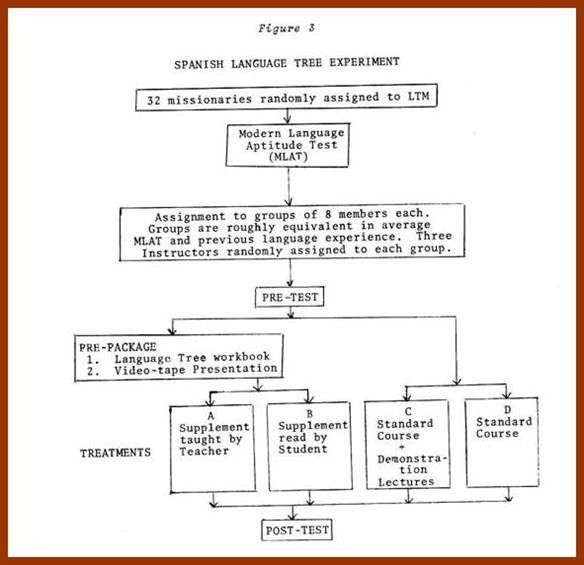 Figure 3

SPANISH LANGUAGE TREE EXPERIMENT

32 missionaries randomly assigned to LTM

Modern Language Aptitude Test (MLAT)

Assignment to groups of 8 members each. Groups are roughly equivalent in average MLAT and previous language experience. Three Instructors randomly assigned to each group.

PRE-TEST

PRE-PACKAGE
1. Language Tree workbook
2. Video-tape Presentation

TREATMENTS

A
Supplement taught by Teacher

B
Supplement read by Student

C
Standard Course + Demonstration Lectures

D
Standard Course

POST-TEST